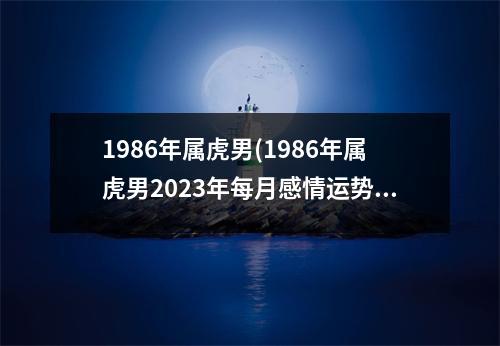 1986年属虎男(1986年属虎男2023年每月感情运势...